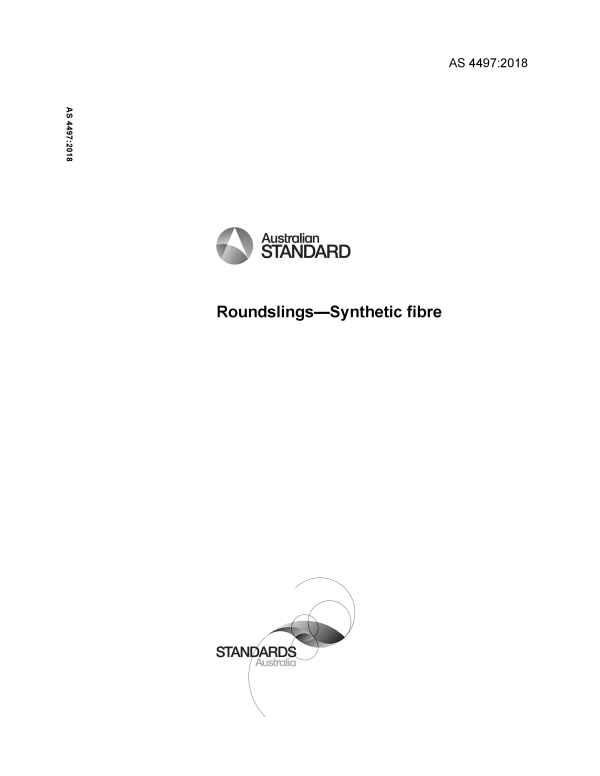 AS 4497:2018

AS 4497:2018

Australian
STANDARD

Roundslings—Synthetic fibre

STANDARDS
Australia